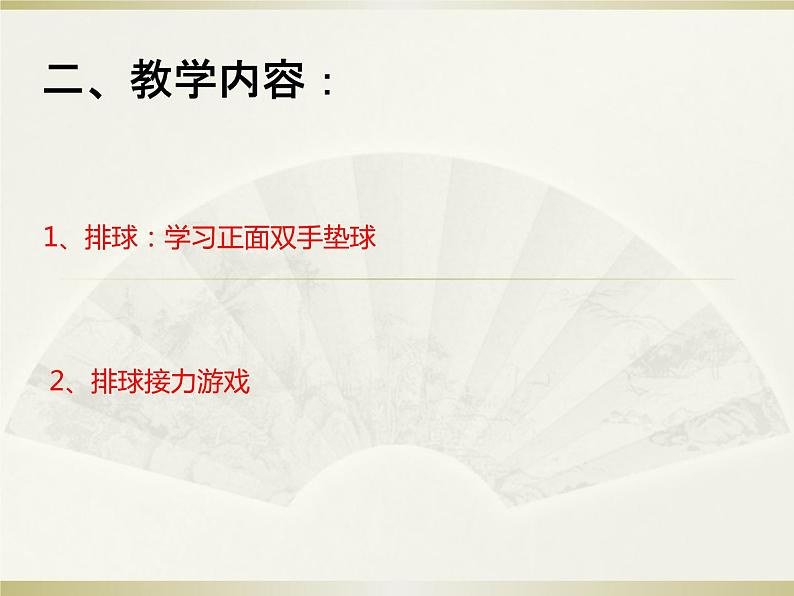 二、教学内容：

1、排球：学习正面双手垫球

2、排球接力游戏